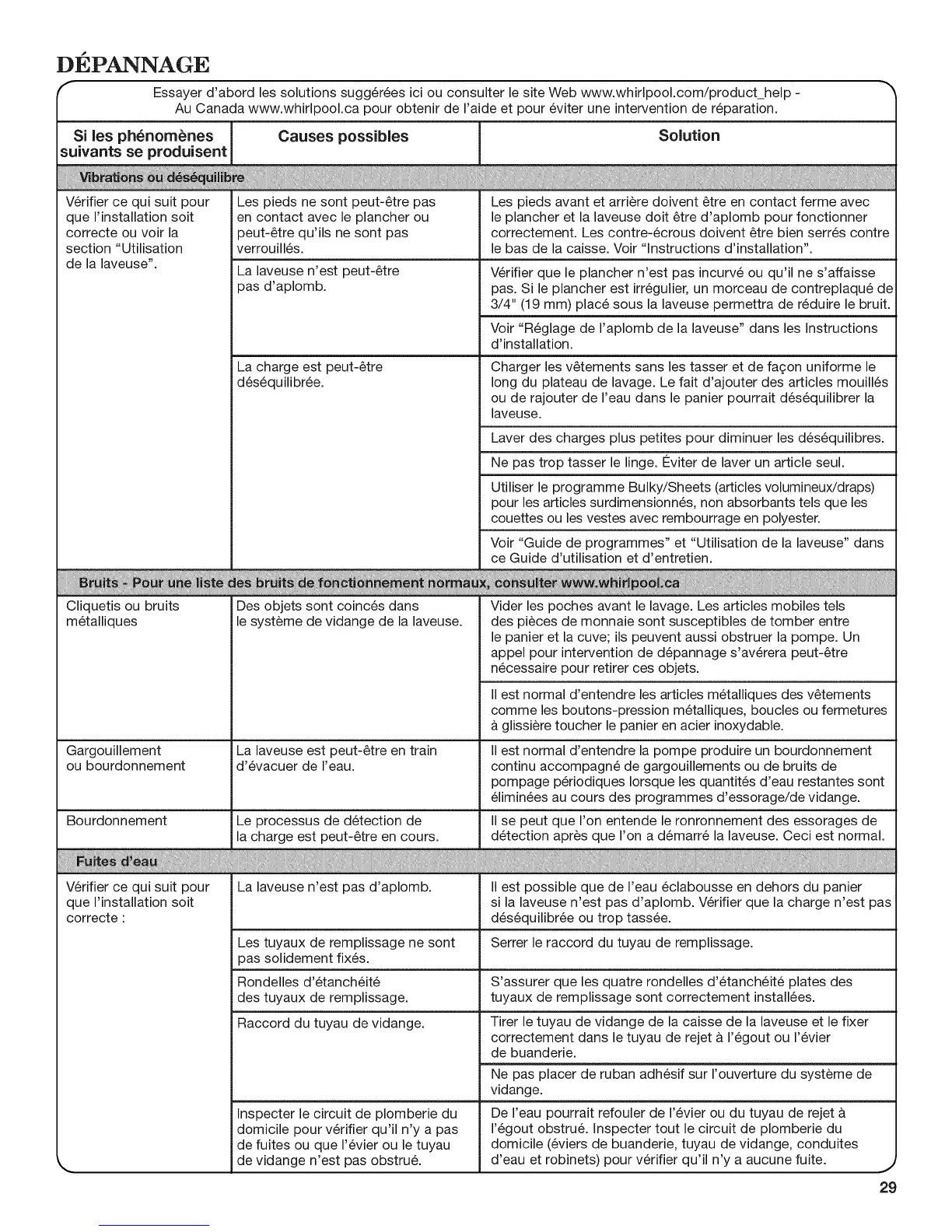 DÉPANNAGE

Essayer d'abord les solutions suggérées ici ou consulter le site Web www.whirlpool.com/product_help - Au Canada www.whirlpool.ca pour obtenir de l'aide et pour éviter une intervention de réparation.

| Si les phénomènes suivants se produisent | Causes possibles | Solution |
|---|---|---|
| Vibrations ou déséquilibre | | |
| Vérifier ce qui suit pour que l'installation soit correcte ou voir la section "Utilisation de la laveuse". | Les pieds ne sont peut-être pas en contact avec le plancher ou peut-être qu'ils ne sont pas verrouillés. | Les pieds avant et arrière doivent être en contact ferme avec le plancher et la laveuse doit être d'aplomb pour fonctionner correctement. Les contre-écrous doivent être bien serrés contre le bas de la caisse. Voir "Instructions d'installation". |
| | La laveuse n'est peut-être pas d'aplomb. | Vérifier que le plancher n'est pas incurvé ou qu'il ne s'affaisse pas. Si le plancher est irrégulier, un morceau de contreplaqué de 3/4" (19 mm) placé sous la laveuse permettra de réduire le bruit. |
| | | Voir "Réglage de l'aplomb de la laveuse" dans les Instructions d'installation. |
| | La charge est peut-être déséquilibrée. | Charger les vêtements sans les tasser et de façon uniforme le long du plateau de lavage. Le fait d'ajouter des articles mouillés ou de rajouter de l'eau dans le panier pourrait déséquilibrer la laveuse. |
| | | Laver des charges plus petites pour diminuer les déséquilibres. |
| | | Ne pas trop tasser le linge. Éviter de laver un article seul. |
| | | Utiliser le programme Bulky/Sheets (articles volumineux/draps) pour les articles surdimensionnés, non absorbants tels que les couettes ou les vestes avec rembourrage en polyester. |
| | | Voir "Guide de programmes" et "Utilisation de la laveuse" dans ce Guide d'utilisation et d'entretien. |
| Bruits - Pour une liste des bruits de fonctionnement normaux, consulter www.whirlpool.ca | | |
| Cliquetis ou bruits métalliques | Des objets sont coincés dans le système de vidange de la laveuse. | Vider les poches avant le lavage. Les articles mobiles tels des pièces de monnaie sont susceptibles de tomber entre le panier et la cuve; ils peuvent aussi obstruer la pompe. Un appel pour intervention de dépannage s'avérera peut-être nécessaire pour retirer ces objets. |
| | | Il est normal d'entendre les articles métalliques des vêtements comme les boutons-pression métalliques, boucles ou fermetures à glissière toucher le panier en acier inoxydable. |
| Gargouillement ou bourdonnement | La laveuse est peut-être en train d'évacuer de l'eau. | Il est normal d'entendre la pompe produire un bourdonnement continu accompagné de gargouillements ou de bruits de pompage périodiques lorsque les quantités d'eau restantes sont éliminées au cours des programmes d'essorage/de vidange. |
| Bourdonnement | Le processus de détection de la charge est peut-être en cours. | Il se peut que l'on entende le ronronnement des essorages de détection après que l'on a démarré la laveuse. Ceci est normal. |
| Fuites d'eau | | |
| Vérifier ce qui suit pour que l'installation soit correcte : | La laveuse n'est pas d'aplomb. | Il est possible que de l'eau éclabousse en dehors du panier si la laveuse n'est pas d'aplomb. Vérifier que la charge n'est pas déséquilibrée ou trop tassée. |
| | Les tuyaux de remplissage ne sont pas solidement fixés. | Serrer le raccord du tuyau de remplissage. |
| | Rondelles d'étanchéité des tuyaux de remplissage. | S'assurer que les quatre rondelles d'étanchéité plates des tuyaux de remplissage sont correctement installées. |
| | Raccord du tuyau de vidange. | Tirer le tuyau de vidange de la caisse de la laveuse et le fixer correctement dans le tuyau de rejet à l'égout ou l'évier de buanderie. |
| | | Ne pas placer de ruban adhésif sur l'ouverture du système de vidange. |
| | Inspecter le circuit de plomberie du domicile pour vérifier qu'il n'y a pas de fuites ou que l'évier ou le tuyau de vidange n'est pas obstrué. | De l'eau pourrait refouler de l'évier ou du tuyau de rejet à l'égout obstrué. Inspecter tout le circuit de plomberie du domicile (éviers de buanderie, tuyau de vidange, conduites d'eau et robinets) pour vérifier qu'il n'y a aucune fuite. |

29